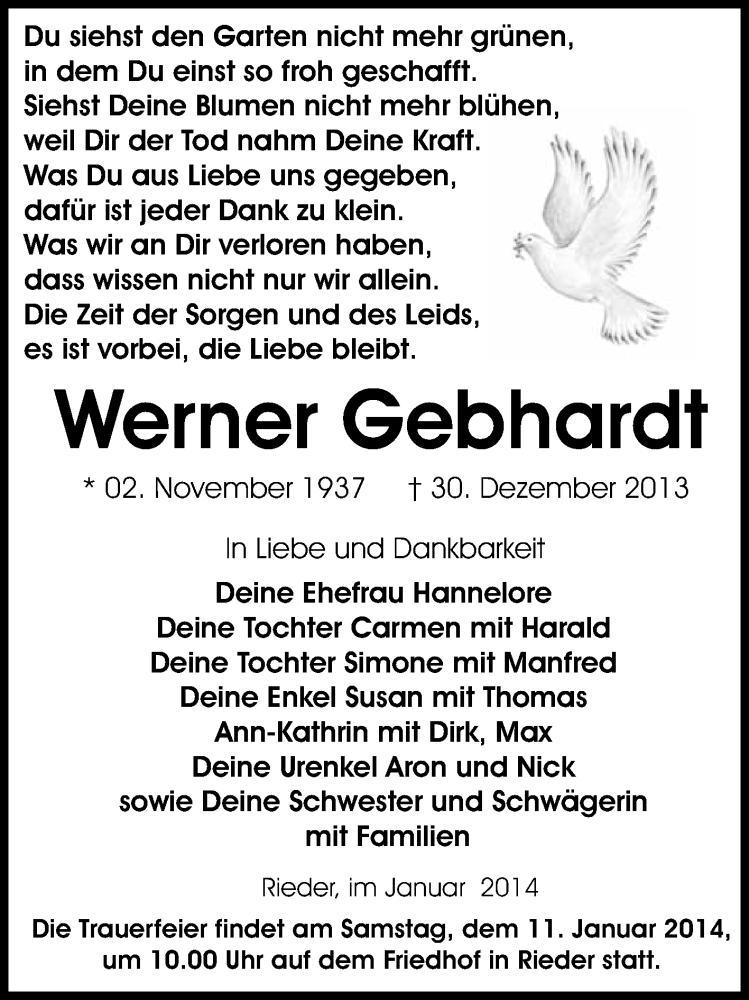 Du siehst den Garten nicht mehr grünen,
in dem Du einst so froh geschafft.
Siehst Deine Blumen nicht mehr blühen,
weil Dir der Tod nahm Deine Kraft.
Was Du aus Liebe uns gegeben,
dafür ist jeder Dank zu klein.
Was wir an Dir verloren haben,
dass wissen nicht nur wir allein.
Die Zeit der Sorgen und des Leids,
es ist vorbei, die Liebe bleibt.

Werner Gebhardt

* 02. November 1937 † 30. Dezember 2013

In Liebe und Dankbarkeit

Deine Ehefrau Hannelore
Deine Tochter Carmen mit Harald
Deine Tochter Simone mit Manfred
Deine Enkel Susan mit Thomas
Ann-Kathrin mit Dirk, Max
Deine Urenkel Aron und Nick
sowie Deine Schwester und Schwägerin
mit Familien

Rieder, im Januar 2014

Die Trauerfeier findet am Samstag, dem 11. Januar 2014, um 10.00 Uhr auf dem Friedhof in Rieder statt.